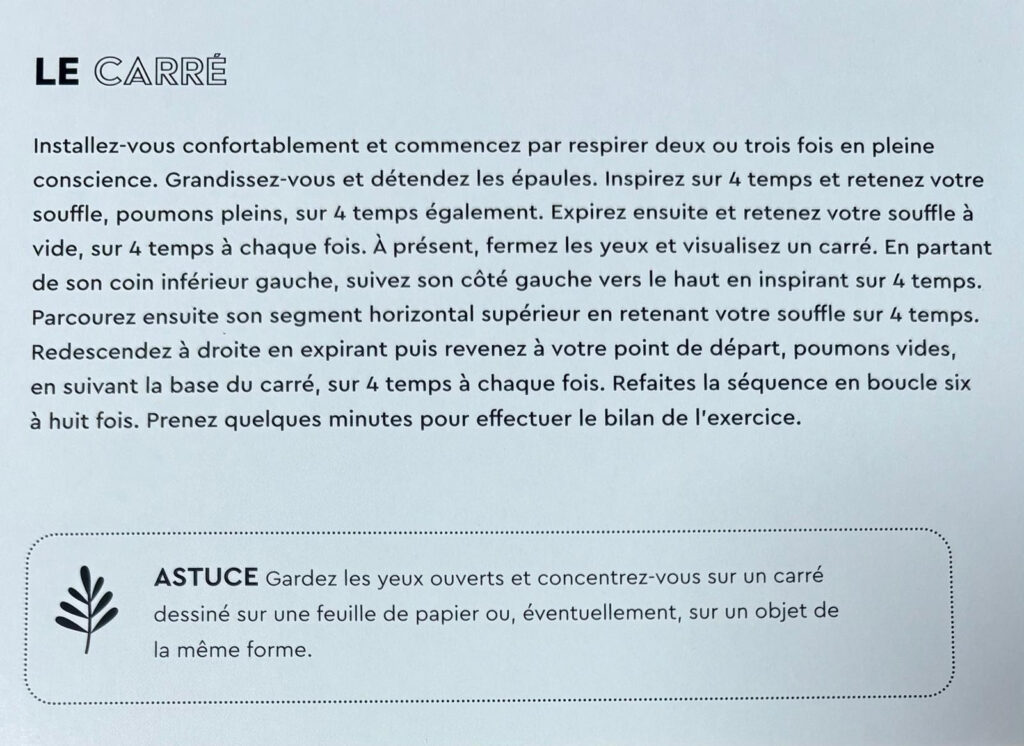 LE CARRÉ

Installez-vous confortablement et commencez par respirer deux ou trois fois en pleine conscience. Grandissez-vous et détendez les épaules. Inspirez sur 4 temps et retenez votre souffle, poumons pleins, sur 4 temps également. Expirez ensuite et retenez votre souffle à vide, sur 4 temps à chaque fois. À présent, fermez les yeux et visualisez un carré. En partant de son coin inférieur gauche, suivez son côté gauche vers le haut en inspirant sur 4 temps. Parcourez ensuite son segment horizontal supérieur en retenant votre souffle sur 4 temps. Redescendez à droite en expirant puis revenez à votre point de départ, poumons vides, en suivant la base du carré, sur 4 temps à chaque fois. Refaites la séquence en boucle six à huit fois. Prenez quelques minutes pour effectuer le bilan de l'exercice.

ASTUCE Gardez les yeux ouverts et concentrez-vous sur un carré dessiné sur une feuille de papier ou, éventuellement, sur un objet de la même forme.